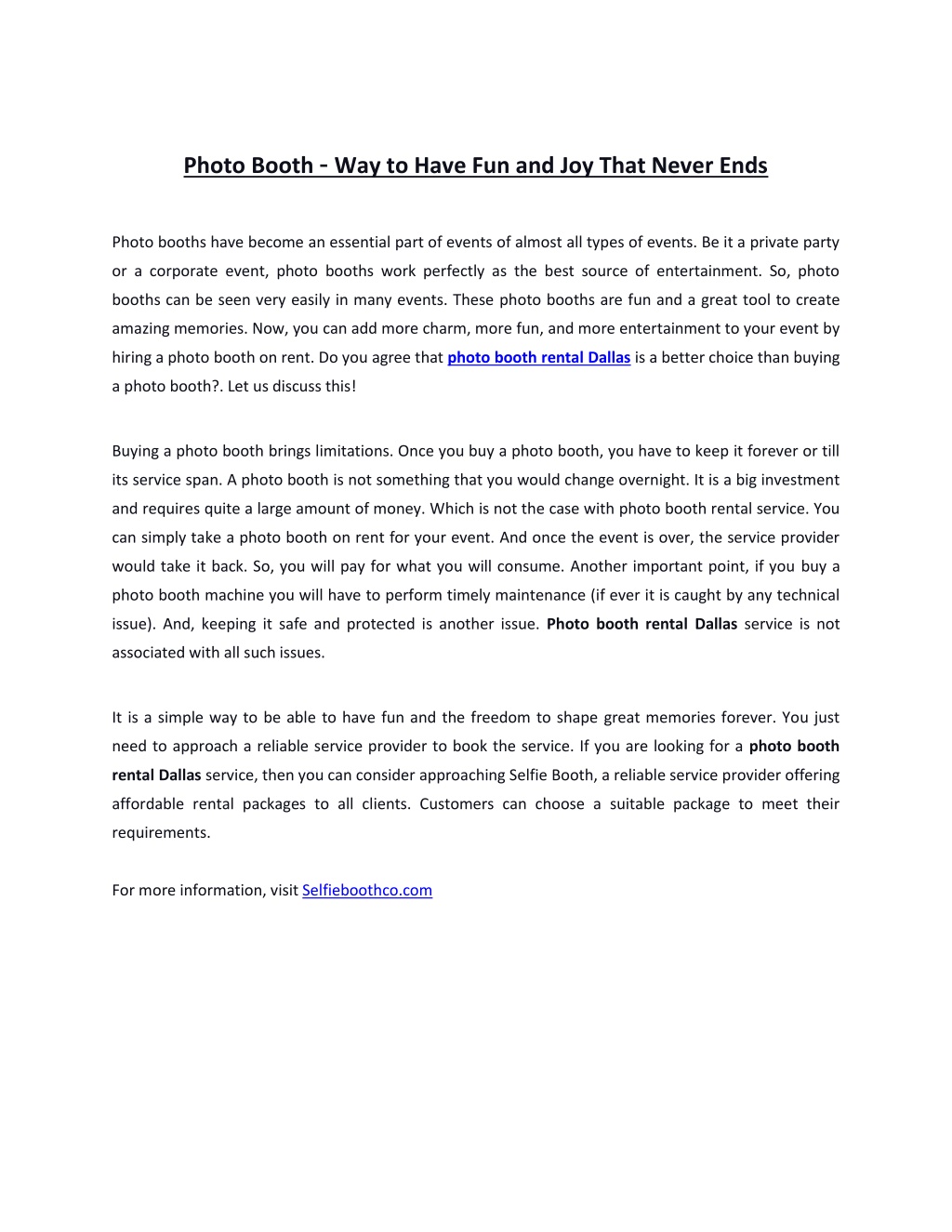 Photo Booth - Way to Have Fun and Joy That Never Ends

Photo booths have become an essential part of events of almost all types of events. Be it a private party or a corporate event, photo booths work perfectly as the best source of entertainment. So, photo booths can be seen very easily in many events. These photo booths are fun and a great tool to create amazing memories. Now, you can add more charm, more fun, and more entertainment to your event by hiring a photo booth on rent. Do you agree that photo booth rental Dallas is a better choice than buying a photo booth?. Let us discuss this!

Buying a photo booth brings limitations. Once you buy a photo booth, you have to keep it forever or till its service span. A photo booth is not something that you would change overnight. It is a big investment and requires quite a large amount of money. Which is not the case with photo booth rental service. You can simply take a photo booth on rent for your event. And once the event is over, the service provider would take it back. So, you will pay for what you will consume. Another important point, if you buy a photo booth machine you will have to perform timely maintenance (if ever it is caught by any technical issue). And, keeping it safe and protected is another issue. Photo booth rental Dallas service is not associated with all such issues.

It is a simple way to be able to have fun and the freedom to shape great memories forever. You just need to approach a reliable service provider to book the service. If you are looking for a photo booth rental Dallas service, then you can consider approaching Selfie Booth, a reliable service provider offering affordable rental packages to all clients. Customers can choose a suitable package to meet their requirements.

For more information, visit Selfieboothco.com